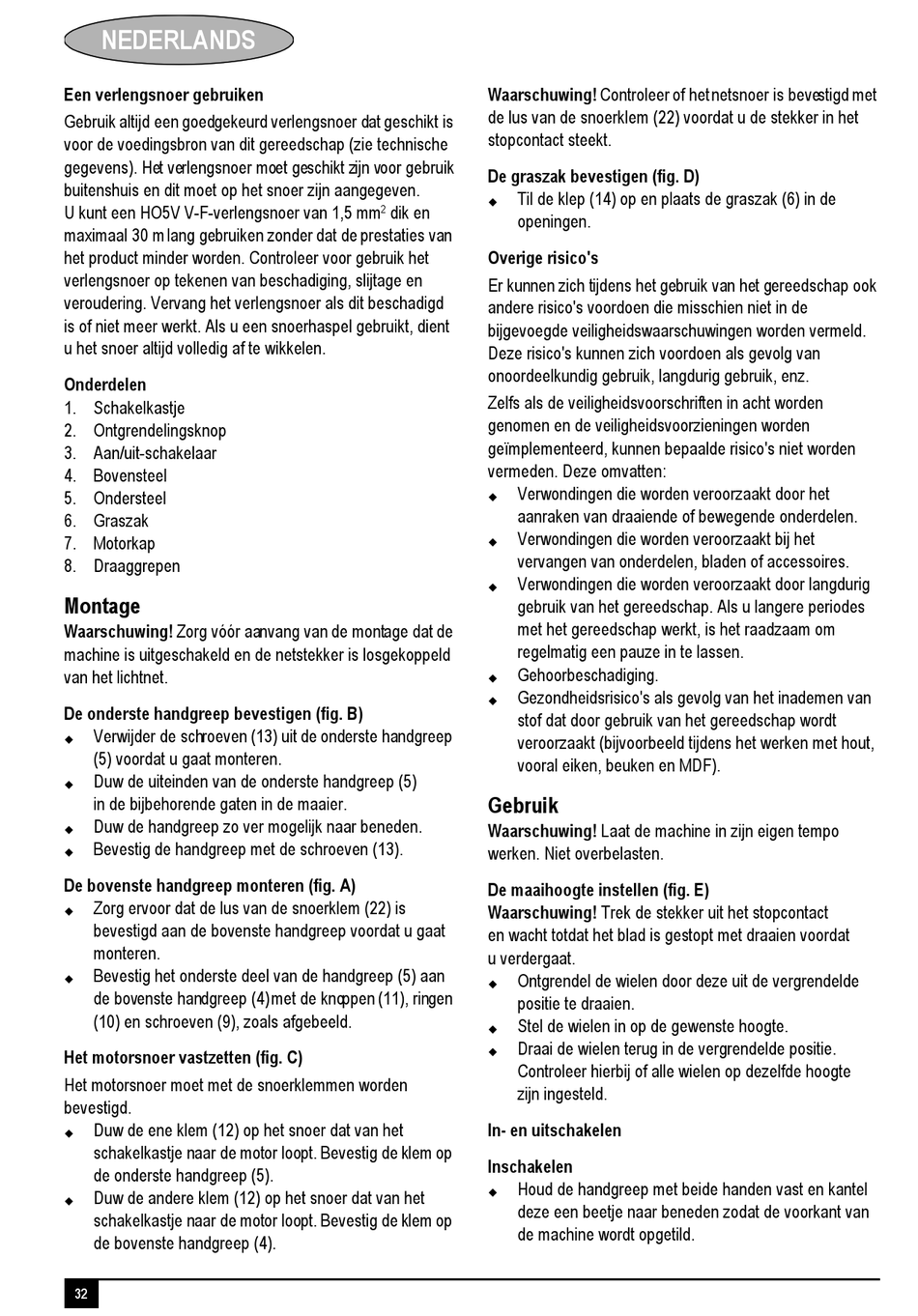 NEDERLANDS

Een verlengsnoer gebruiken

Gebruik altijd een goedgekeurd verlengsnoer dat geschikt is voor de voedingsbron van dit gereedschap (zie technische gegevens). Het verlengsnoer moet geschikt zijn voor gebruik buitenshuis en dit moet op het snoer zijn aangegeven. U kunt een HO5V V-F-verlengsnoer van 1,5 mm$^2$ dik en maximaal 30 m lang gebruiken zonder dat de prestaties van het product minder worden. Controleer voor gebruik het verlengsnoer op tekenen van beschadiging, slijtage en veroudering. Vervang het verlengsnoer als dit beschadigd is of niet meer werkt. Als u een snoerhaspel gebruikt, dient u het snoer altijd volledig af te wikkelen.

Onderdelen
1. Schakelkastje
2. Ontgrendelingsknop
3. Aan/uit-schakelaar
4. Bovensteel
5. Ondersteel
6. Graszak
7. Motorkap
8. Draaggrepen

Montage
Waarschuwing! Zorg vóór aanvang van de montage dat de machine is uitgeschakeld en de netstekker is losgekoppeld van het lichtnet.

De onderste handgreep bevestigen (fig. B)
◆ Verwijder de schroeven (13) uit de onderste handgreep (5) voordat u gaat monteren.
◆ Duw de uiteinden van de onderste handgreep (5) in de bijbehorende gaten in de maaier.
◆ Duw de handgreep zo ver mogelijk naar beneden.
◆ Bevestig de handgreep met de schroeven (13).

De bovenste handgreep monteren (fig. A)
◆ Zorg ervoor dat de lus van de snoerklem (22) is bevestigd aan de bovenste handgreep voordat u gaat monteren.
◆ Bevestig het onderste deel van de handgreep (5) aan de bovenste handgreep (4)met de knoppen (11), ringen (10) en schroeven (9), zoals afgebeeld.

Het motorsnoer vastzetten (fig. C)
Het motorsnoer moet met de snoerklemmen worden bevestigd.
◆ Duw de ene klem (12) op het snoer dat van het schakelkastje naar de motor loopt. Bevestig de klem op de onderste handgreep (5).
◆ Duw de andere klem (12) op het snoer dat van het schakelkastje naar de motor loopt. Bevestig de klem op de bovenste handgreep (4).

Waarschuwing! Controleer of het netsnoer is bevestigd met de lus van de snoerklem (22) voordat u de stekker in het stopcontact steekt.

De graszak bevestigen (fig. D)
◆ Til de klep (14) op en plaats de graszak (6) in de openingen.

Overige risico's
Er kunnen zich tijdens het gebruik van het gereedschap ook andere risico's voordoen die misschien niet in de bijgevoegde veiligheidswaarschuwingen worden vermeld. Deze risico's kunnen zich voordoen als gevolg van onoordeelkundig gebruik, langdurig gebruik, enz.
Zelfs als de veiligheidsvoorschriften in acht worden genomen en de veiligheidsvoorzieningen worden geïmplementeerd, kunnen bepaalde risico's niet worden vermeden. Deze omvatten:
◆ Verwondingen die worden veroorzaakt door het aanraken van draaiende of bewegende onderdelen.
◆ Verwondingen die worden veroorzaakt bij het vervangen van onderdelen, bladen of accessoires.
◆ Verwondingen die worden veroorzaakt door langdurig gebruik van het gereedschap. Als u langere periodes met het gereedschap werkt, is het raadzaam om regelmatig een pauze in te lassen.
◆ Gehoorbeschadiging.
◆ Gezondheidsrisico's als gevolg van het inademen van stof dat door gebruik van het gereedschap wordt veroorzaakt (bijvoorbeeld tijdens het werken met hout, vooral eiken, beuken en MDF).

Gebruik
Waarschuwing! Laat de machine in zijn eigen tempo werken. Niet overbelasten.

De maaihoogte instellen (fig. E)
Waarschuwing! Trek de stekker uit het stopcontact en wacht totdat het blad is gestopt met draaien voordat u verdergaat.
◆ Ontgrendel de wielen door deze uit de vergrendelde positie te draaien.
◆ Stel de wielen in op de gewenste hoogte.
◆ Draai de wielen terug in de vergrendelde positie. Controleer hierbij of alle wielen op dezelfde hoogte zijn ingesteld.

In- en uitschakelen

Inschakelen
◆ Houd de handgreep met beide handen vast en kantel deze een beetje naar beneden zodat de voorkant van de machine wordt opgetild.

32